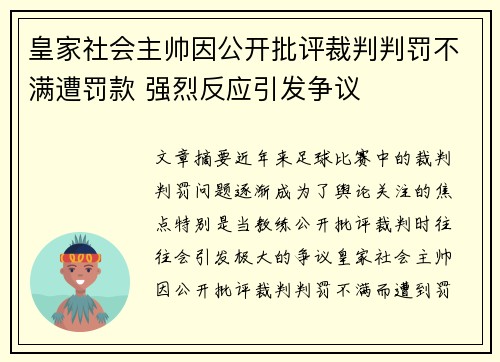 皇家社会主帅因公开批评裁判判罚不满遭罚款 强烈反应引发争议

文章摘要近年来足球比赛中的裁判判罚问题逐渐成为了舆论关注的焦点特别是当教练公开批评裁判时往往会引发极大的争议皇家社会主帅因公开批评裁判判罚不满而遭到罚